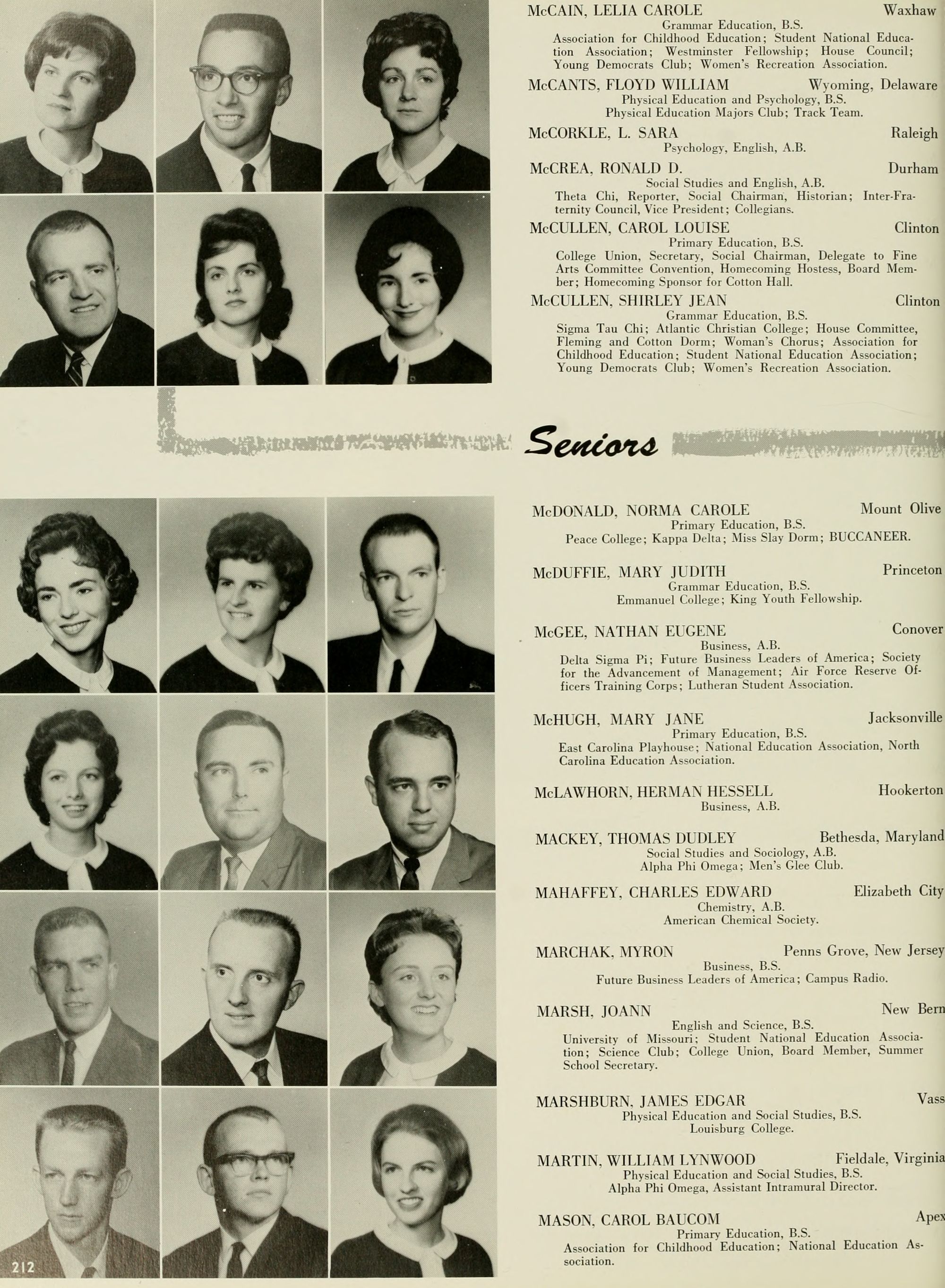 McCAIN, LELIA CAROLE Waxhaw
Grammar Education, B.S.
Association for Childhood Education; Student National Education Association; Westminster Fellowship; House Council; Young Democrats Club; Women's Recreation Association.

McCANTS, FLOYD WILLIAM Wyoming, Delaware
Physical Education and Psychology, B.S.
Physical Education Majors Club; Track Team.

McCORKLE, L. SARA Raleigh
Psychology, English, A.B.

McCREA, RONALD D. Durham
Social Studies and English, A.B.
Theta Chi, Reporter, Social Chairman, Historian; Inter-Fraternity Council, Vice President; Collegians.

McCULLEN, CAROL LOUISE Clinton
Primary Education, B.S.
College Union, Secretary, Social Chairman, Delegate to Fine Arts Committee Convention, Homecoming Hostess, Board Member; Homecoming Sponsor for Cotton Hall.

McCULLEN, SHIRLEY JEAN Clinton
Grammar Education, B.S.
Sigma Tau Chi; Atlantic Christian College; House Committee, Fleming and Cotton Dorm; Woman's Chorus; Association for Childhood Education; Student National Education Association; Young Democrats Club; Women's Recreation Association.

Seniors

McDONALD, NORMA CAROLE Mount Olive
Primary Education, B.S.
Peace College; Kappa Delta; Miss Slay Dorm; BUCCANEER.

McDUFFIE, MARY JUDITH Princeton
Grammar Education, B.S.
Emmanuel College; King Youth Fellowship.

McGEE, NATHAN EUGENE Conover
Business, A.B.
Delta Sigma Pi; Future Business Leaders of America; Society for the Advancement of Management; Air Force Reserve Officers Training Corps; Lutheran Student Association.

McHUGH, MARY JANE Jacksonville
Primary Education, B.S.
East Carolina Playhouse; National Education Association, North Carolina Education Association.

McLAWHORN, HERMAN HESSELL Hookerton
Business, A.B.

MACKEY, THOMAS DUDLEY Bethesda, Maryland
Social Studies and Sociology, A.B.
Alpha Phi Omega; Men's Glee Club.

MAHAFFEY, CHARLES EDWARD Elizabeth City
Chemistry, A.B.
American Chemical Society.

MARCHAK, MYRON Penns Grove, New Jersey
Business, B.S.
Future Business Leaders of America; Campus Radio.

MARSH, JOANN New Bern
English and Science, B.S.
University of Missouri; Student National Education Association; Science Club; College Union, Board Member, Summer School Secretary.

MARSHBURN, JAMES EDGAR Vass
Physical Education and Social Studies, B.S.
Louisburg College.

MARTIN, WILLIAM LYNWOOD Fieldale, Virginia
Physical Education and Social Studies, B.S.
Alpha Phi Omega, Assistant Intramural Director.

MASON, CAROL BAUCOM Apex
Primary Education, B.S.
Association for Childhood Education; National Education Association.

212